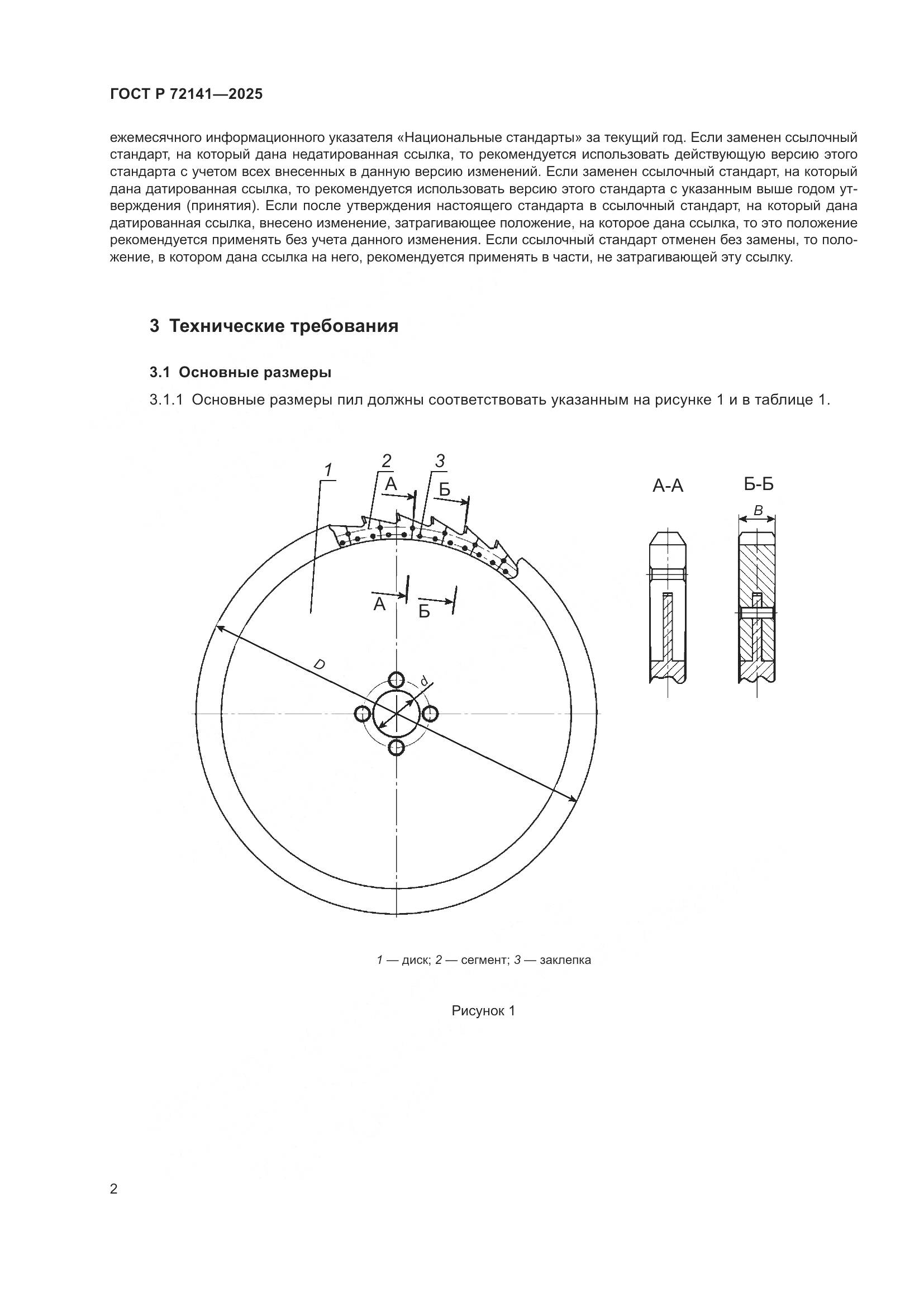 ГОСТ Р 72141—2025

ежемесячного информационного указателя «Национальные стандарты» за текущий год. Если заменен ссылочный стандарт, на который дана недатированная ссылка, то рекомендуется использовать действующую версию этого стандарта с учетом всех внесенных в данную версию изменений. Если заменен ссылочный стандарт, на который дана датированная ссылка, то рекомендуется использовать версию этого стандарта с указанным выше годом утверждения (принятия). Если после утверждения настоящего стандарта в ссылочный стандарт, на который дана датированная ссылка, внесено изменение, затрагивающее положение, на которое дана ссылка, то это положение рекомендуется применять без учета данного изменения. Если ссылочный стандарт отменен без замены, то положение, в котором дана ссылка на него, рекомендуется применять в части, не затрагивающей эту ссылку.

3 Технические требования

3.1 Основные размеры

3.1.1 Основные размеры пил должны соответствовать указанным на рисунке 1 и в таблице 1.

1 2 3 А Б А Б D d А-А Б-Б B

1 — диск; 2 — сегмент; 3 — заклепка

Рисунок 1

2